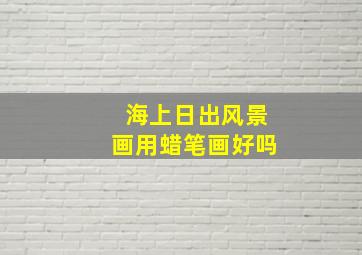 海上日出风景
画用蜡笔画好吗